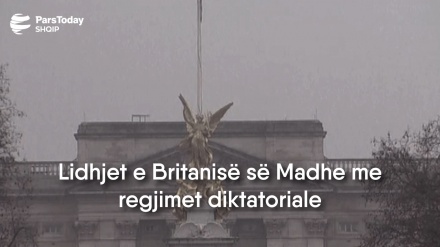 ParsToday
SHQIP

Lidhjet e Britanisë së Madhe me regjimet diktatoriale